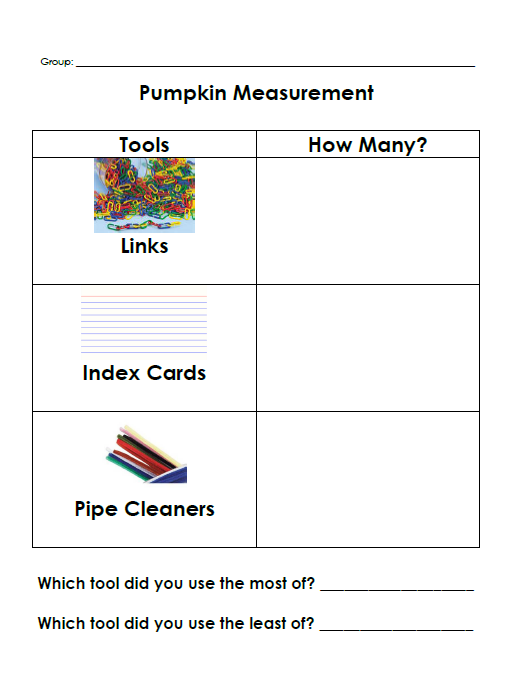 Group: ____

Pumpkin Measurement

| Tools | How Many? |
|---|---|
| Links | |
| Index Cards | |
| Pipe Cleaners | |

Which tool did you use the most of? ____

Which tool did you use the least of? ____